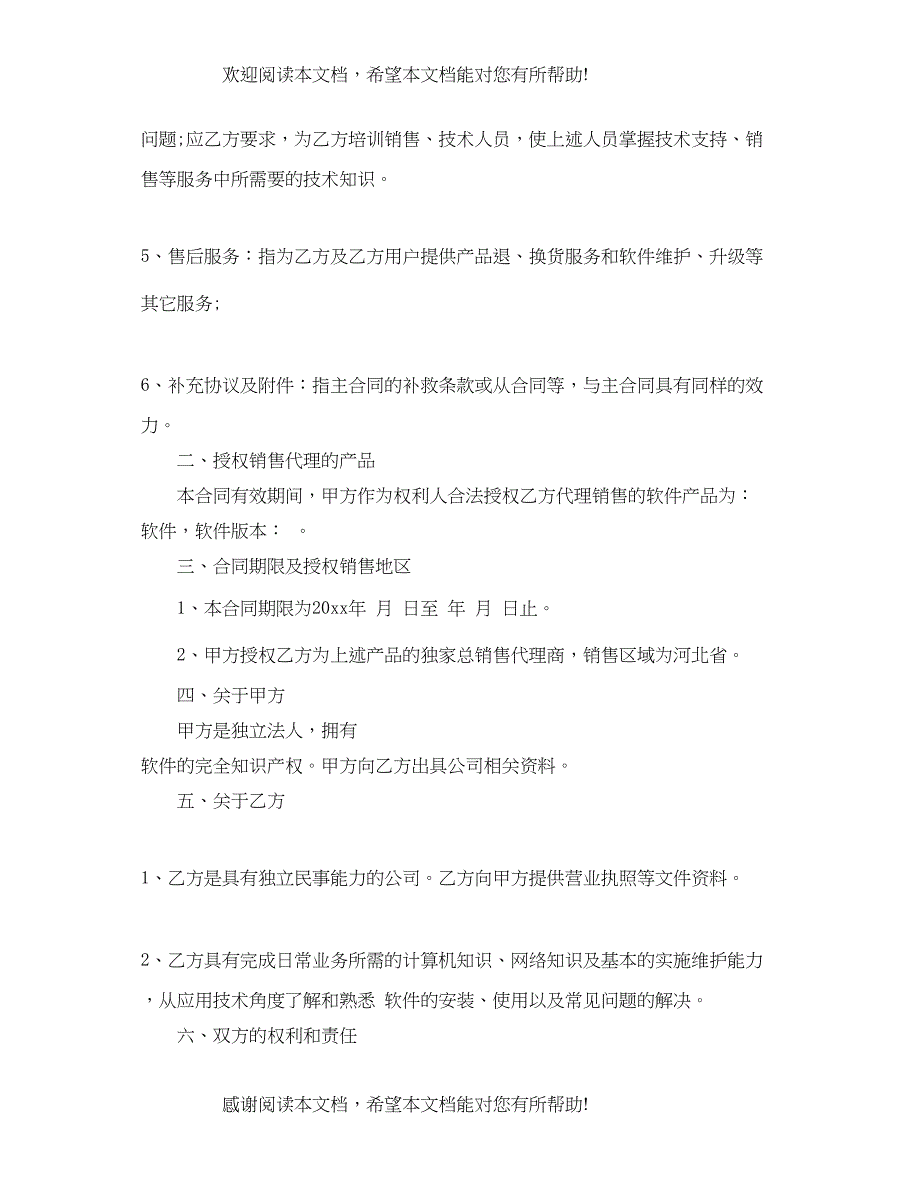 欢迎阅读本文档，希望本文档能对您有所帮助!

问题;应乙方要求，为乙方培训销售、技术人员，使上述人员掌握技术支持、销售等服务中所需要的技术知识。

5、售后服务：指为乙方及乙方用户提供产品退、换货服务和软件维护、升级等其它服务;

6、补充协议及附件：指主合同的补救条款或从合同等，与主合同具有同样的效力。

二、授权销售代理的产品

本合同有效期间，甲方作为权利人合法授权乙方代理销售的软件产品为：软件，软件版本： 。

三、合同期限及授权销售地区

1、本合同期限为20xx年 月 日至 年 月 日止。

2、甲方授权乙方为上述产品的独家总销售代理商，销售区域为河北省。

四、关于甲方

甲方是独立法人，拥有

软件的完全知识产权。甲方向乙方出具公司相关资料。

五、关于乙方

1、乙方是具有独立民事能力的公司。乙方向甲方提供营业执照等文件资料。

2、乙方具有完成日常业务所需的计算机知识、网络知识及基本的实施维护能力，从应用技术角度了解和熟悉 软件的安装、使用以及常见问题的解决。

六、双方的权利和责任

感谢阅读本文档，希望本文档能对您有所帮助!